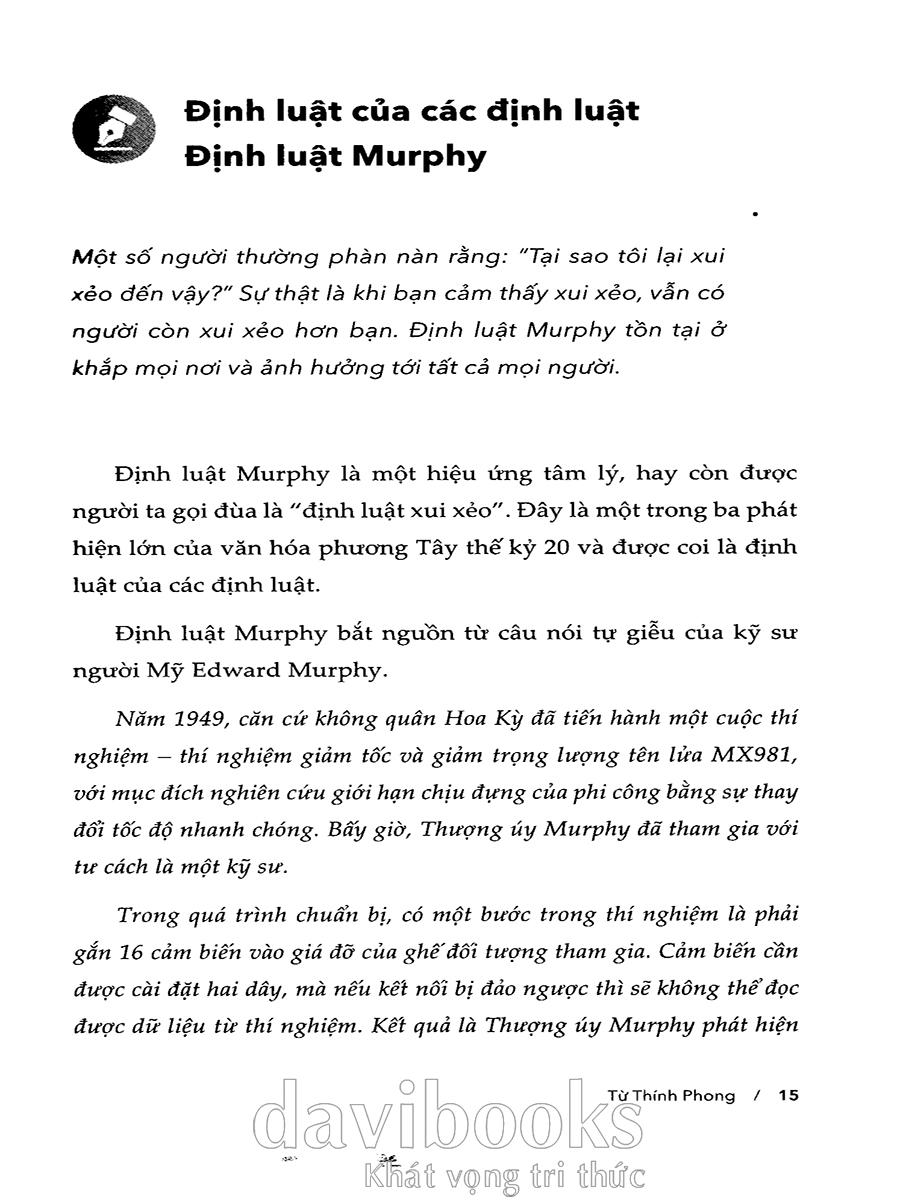 Định luật của các định luật
Định luật Murphy

Một số người thường phàn nàn rằng: "Tại sao tôi lại xui xẻo đến vậy?" Sự thật là khi bạn cảm thấy xui xẻo, vẫn có người còn xui xẻo hơn bạn. Định luật Murphy tồn tại ở khắp mọi nơi và ảnh hưởng tới tất cả mọi người.

Định luật Murphy là một hiệu ứng tâm lý, hay còn được người ta gọi đùa là "định luật xui xẻo". Đây là một trong ba phát hiện lớn của văn hóa phương Tây thế kỷ 20 và được coi là định luật của các định luật.

Định luật Murphy bắt nguồn từ câu nói tự giễu của kỹ sư người Mỹ Edward Murphy.

Năm 1949, căn cứ không quân Hoa Kỳ đã tiến hành một cuộc thí nghiệm – thí nghiệm giảm tốc và giảm trọng lượng tên lửa MX981, với mục đích nghiên cứu giới hạn chịu đựng của phi công bằng sự thay đổi tốc độ nhanh chóng. Bấy giờ, Thượng úy Murphy đã tham gia với tư cách là một kỹ sư.

Trong quá trình chuẩn bị, có một bước trong thí nghiệm là phải gắn 16 cảm biến vào giá đỡ của ghế đối tượng tham gia. Cảm biến cần được cài đặt hai dây, mà nếu kết nối bị đảo ngược thì sẽ không thể đọc được dữ liệu từ thí nghiệm. Kết quả là Thượng úy Murphy phát hiện

Từ Thính Phong / 15

davibooks
Khát vọng tri thức